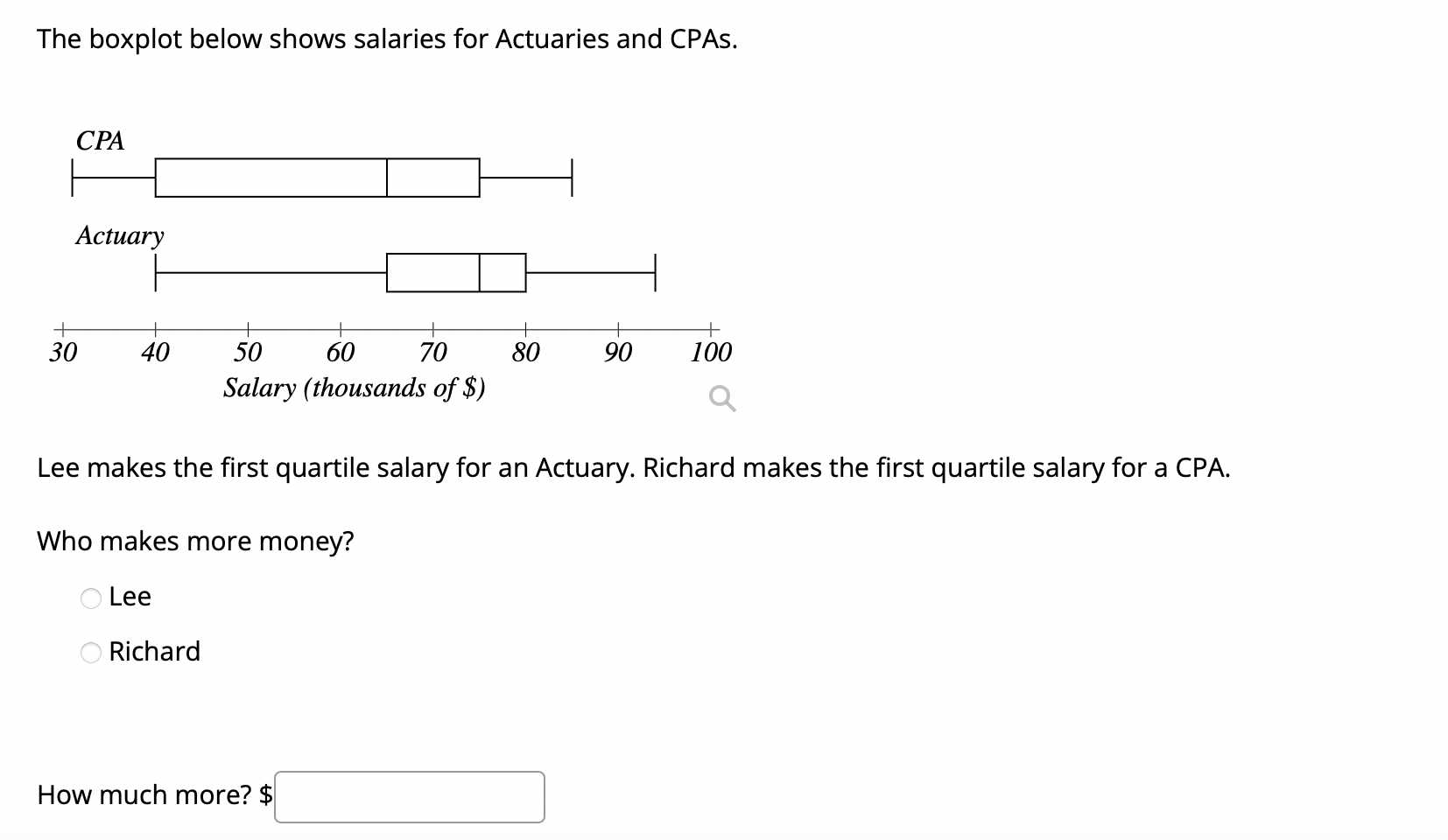 The boxplot below shows salaries for Actuaries and CPAs.

CPA

Actuary

30 40 50 60 70 80 90 100
Salary (thousands of $)

Lee makes the first quartile salary for an Actuary. Richard makes the first quartile salary for a CPA.

Who makes more money?

Lee

Richard

How much more? $